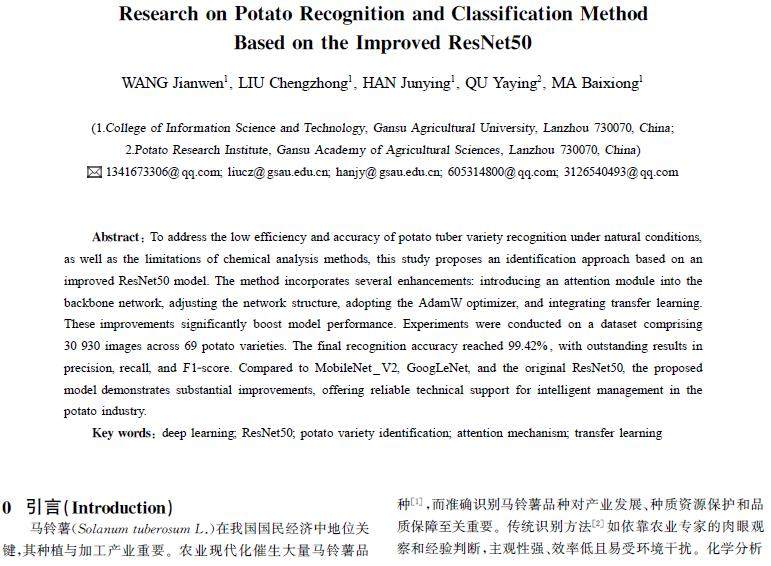 Research on Potato Recognition and Classification Method Based on the Improved ResNet50

WANG Jianwen$^1$, LIU Chengzhong$^1$, HAN Junying$^1$, QU Yaying$^2$, MA Baixiong$^1$

(1.College of Information Science and Technology, Gansu Agricultural University, Lanzhou 730070, China;
2.Potato Research Institute, Gansu Academy of Agricultural Sciences, Lanzhou 730070, China)
✉ 1341673306@qq.com; liucz@gsau.edu.cn; hanjy@gsau.edu.cn; 605314800@qq.com; 3126540493@qq.com

Abstract: To address the low efficiency and accuracy of potato tuber variety recognition under natural conditions, as well as the limitations of chemical analysis methods, this study proposes an identification approach based on an improved ResNet50 model. The method incorporates several enhancements: introducing an attention module into the backbone network, adjusting the network structure, adopting the AdamW optimizer, and integrating transfer learning. These improvements significantly boost model performance. Experiments were conducted on a dataset comprising 30 930 images across 69 potato varieties. The final recognition accuracy reached 99.42%, with outstanding results in precision, recall, and F1-score. Compared to MobileNet_V2, GoogLeNet, and the original ResNet50, the proposed model demonstrates substantial improvements, offering reliable technical support for intelligent management in the potato industry.
Key words: deep learning; ResNet50; potato variety identification; attention mechanism; transfer learning

0 引言(Introduction)
马铃薯(Solanum tuberosum L.)在我国国民经济中地位关键,其种植与加工产业重要。农业现代化催生大量马铃薯品

种$^{[1]}$,而准确识别马铃薯品种对产业发展、种质资源保护和品质保障至关重要。传统识别方法$^{[2]}$如依靠农业专家的肉眼观察和经验判断,主观性强、效率低且易受环境干扰。化学分析